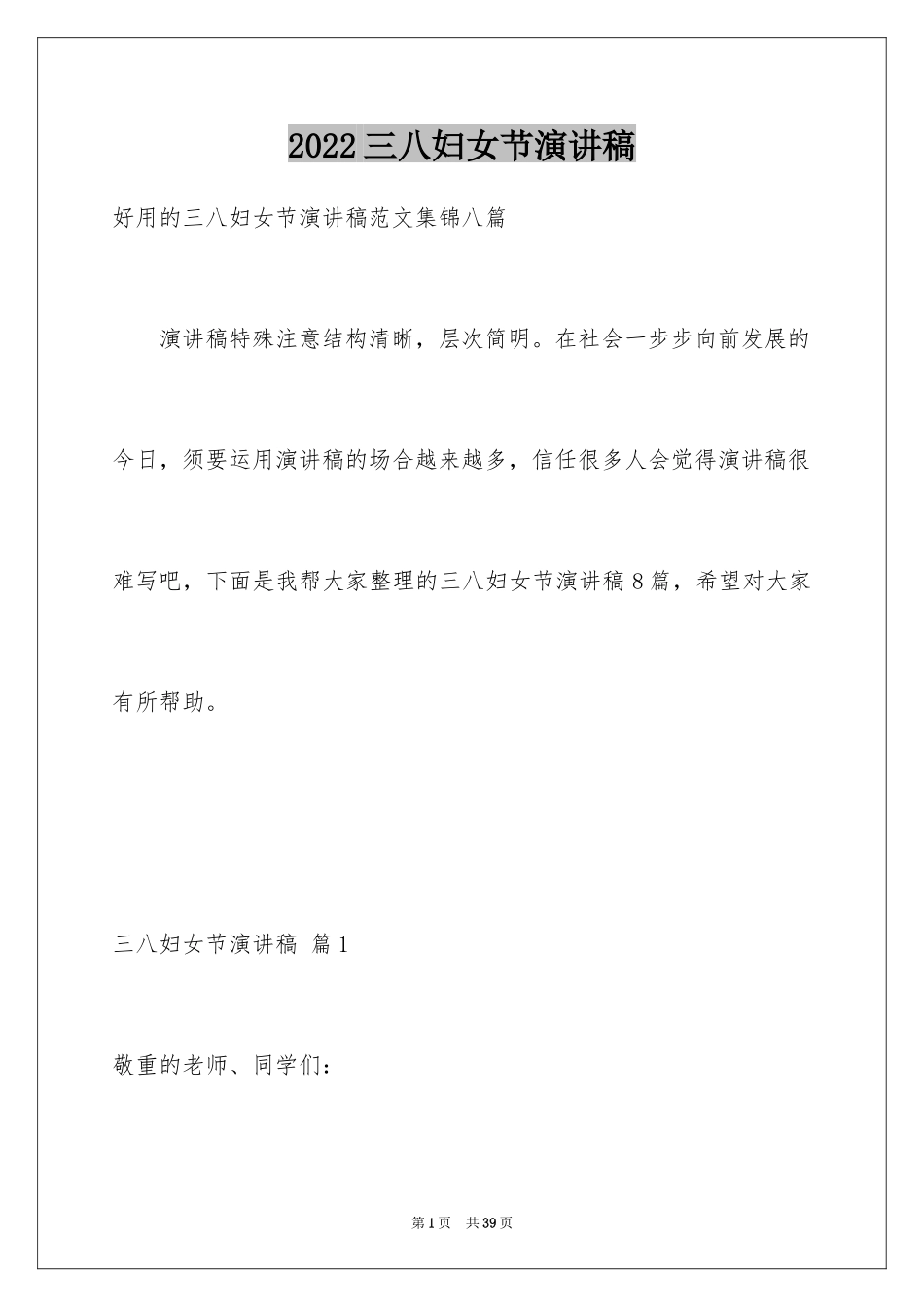 2022三八妇女节演讲稿

好用的三八妇女节演讲稿范文集锦八篇

演讲稿特殊注意结构清晰，层次简明。在社会一步步向前发展的今日，须要运用演讲稿的场合越来越多，信任很多人会觉得演讲稿很难写吧，下面是我帮大家整理的三八妇女节演讲稿8篇，希望对大家有所帮助。

三八妇女节演讲稿 篇1

敬重的老师、同学们：

第1页 共39页